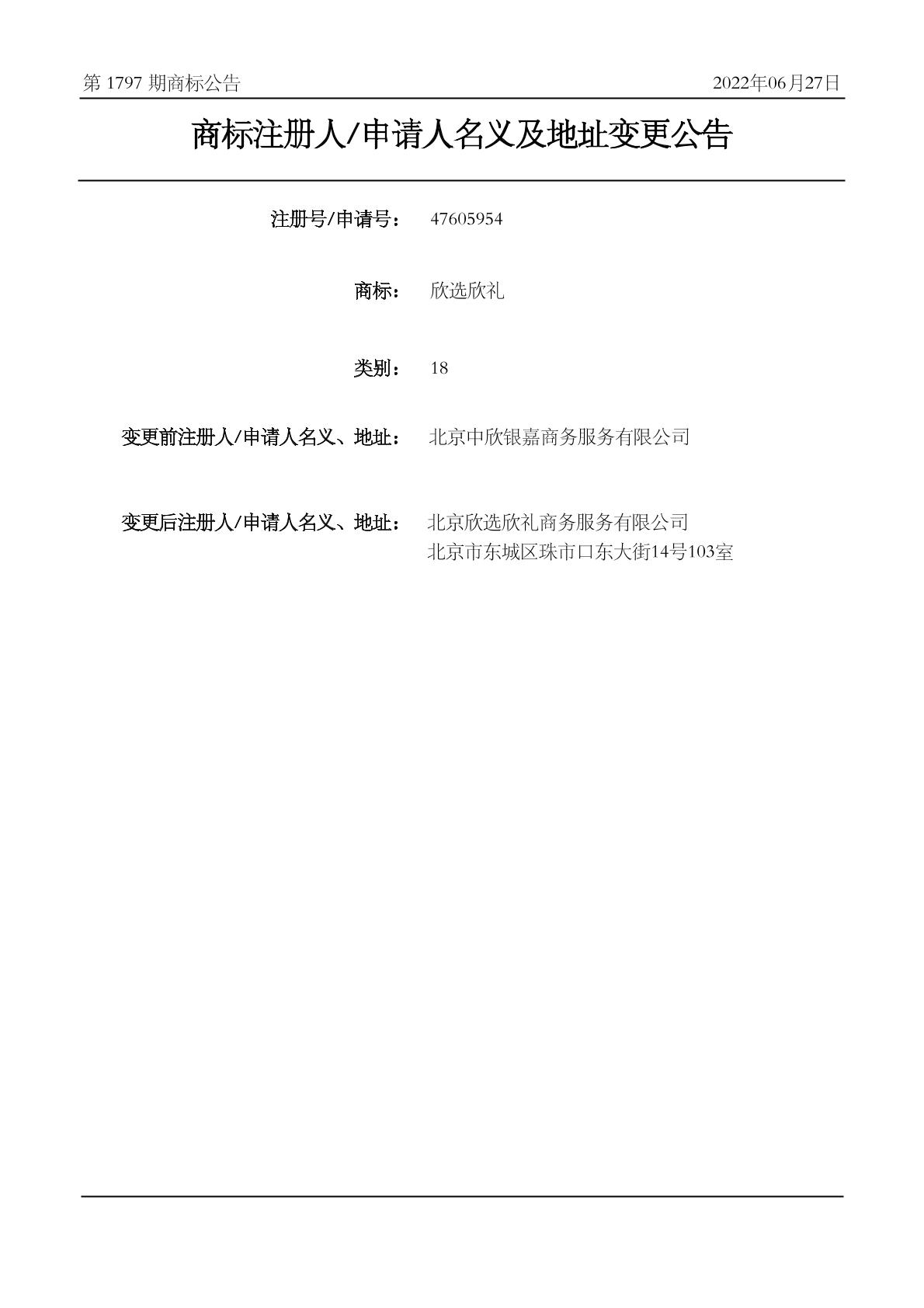 第 1797 期商标公告

2022年06月27日

商标注册人/申请人名义及地址变更公告

注册号/申请号： 47605954

商标： 欣选欣礼

类别： 18

变更前注册人/申请人名义、地址： 北京中欣银嘉商务服务有限公司

变更后注册人/申请人名义、地址： 北京欣选欣礼商务服务有限公司
北京市东城区珠市口东大街14号103室